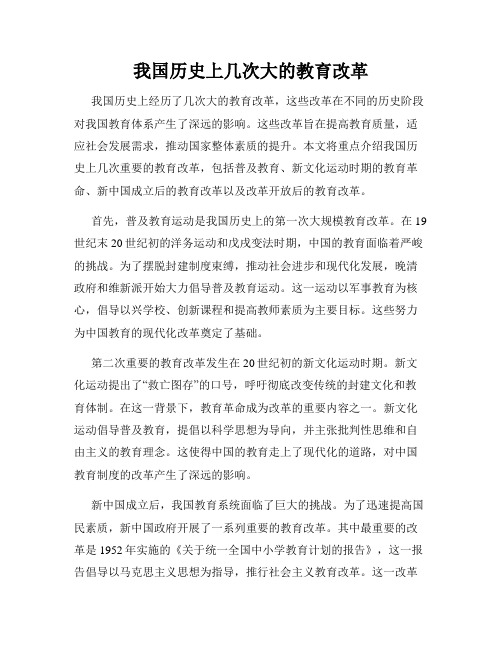 我国历史上几次大的教育改革

我国历史上经历了几次大的教育改革，这些改革在不同的历史阶段对我国教育体系产生了深远的影响。这些改革旨在提高教育质量，适应社会发展需求，推动国家整体素质的提升。本文将重点介绍我国历史上几次重要的教育改革，包括普及教育、新文化运动时期的教育革命、新中国成立后的教育改革以及改革开放后的教育改革。

首先，普及教育运动是我国历史上的第一次大规模教育改革。在19世纪末20世纪初的洋务运动和戊戌变法时期，中国的教育面临着严峻的挑战。为了摆脱封建制度束缚，推动社会进步和现代化发展，晚清政府和维新派开始大力倡导普及教育运动。这一运动以军事教育为核心，倡导以兴学校、创新课程和提高教师素质为主要目标。这些努力为中国教育的现代化改革奠定了基础。

第二次重要的教育改革发生在20世纪初的新文化运动时期。新文化运动提出了“救亡图存”的口号，呼吁彻底改变传统的封建文化和教育体制。在这一背景下，教育革命成为改革的重要内容之一。新文化运动倡导普及教育，提倡以科学思想为导向，并主张批判性思维和自由主义的教育理念。这使得中国的教育走上了现代化的道路，对中国教育制度的改革产生了深远的影响。

新中国成立后，我国教育系统面临了巨大的挑战。为了迅速提高国民素质，新中国政府开展了一系列重要的教育改革。其中最重要的改革是1952年实施的《关于统一全国中小学教育计划的报告》，这一报告倡导以马克思主义思想为指导，推行社会主义教育改革。这一改革